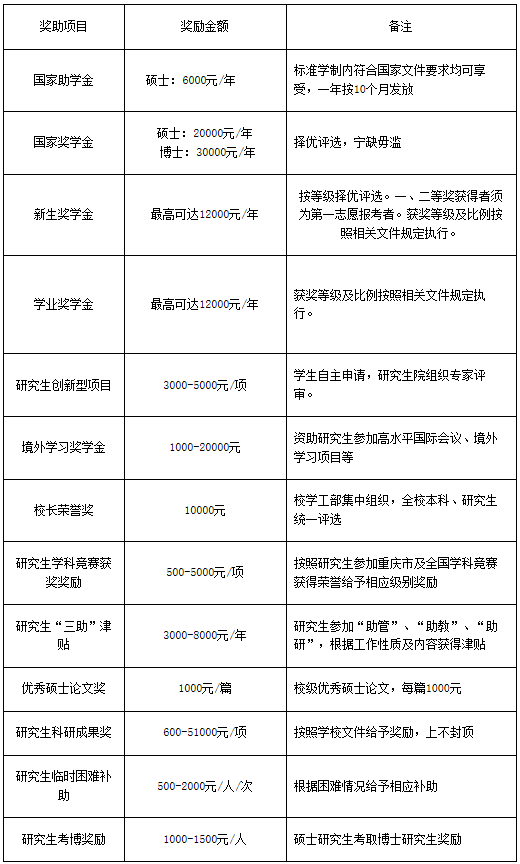 | 奖助项目 | 奖励金额 | 备注 |
|---|---|---|
| 国家助学金 | 硕士：6000元/年 | 标准学制内符合国家文件要求均可享受，一年按10个月发放 |
| 国家奖学金 | 硕士：20000元/年 博士：30000元/年 | 择优评选，宁缺毋滥 |
| 新生奖学金 | 最高可达12000元/年 | 按等级择优评选。一、二等奖获得者须为第一志愿报考者。获奖等级及比例按照相关文件规定执行。 |
| 学业奖学金 | 最高可达12000元/年 | 获奖等级及比例按照相关文件规定执行。 |
| 研究生创新型项目 | 3000-5000元/项 | 学生自主申请，研究生院组织专家评审。 |
| 境外学习奖学金 | 1000-20000元 | 资助研究生参加高水平国际会议、境外学习项目等 |
| 校长荣誉奖 | 10000元 | 校学工部集中组织，全校本科、研究生统一评选 |
| 研究生学科竞赛获奖奖励 | 500-5000元/项 | 按照研究生参加重庆市及全国学科竞赛获得荣誉给予相应级别奖励 |
| 研究生“三助”津贴 | 3000-8000元/年 | 研究生参加“助管”、“助教”、“助研”，根据工作性质及内容获得津贴 |
| 优秀硕士论文奖 | 1000元/篇 | 校级优秀硕士论文，每篇1000元 |
| 研究生科研成果奖 | 600-51000元/项 | 按照学校文件给予奖励，上不封顶 |
| 研究生临时困难补助 | 500-2000元/人/次 | 根据困难情况给予相应补助 |
| 研究生考博奖励 | 1000-1500元/人 | 硕士研究生考取博士研究生奖励 |